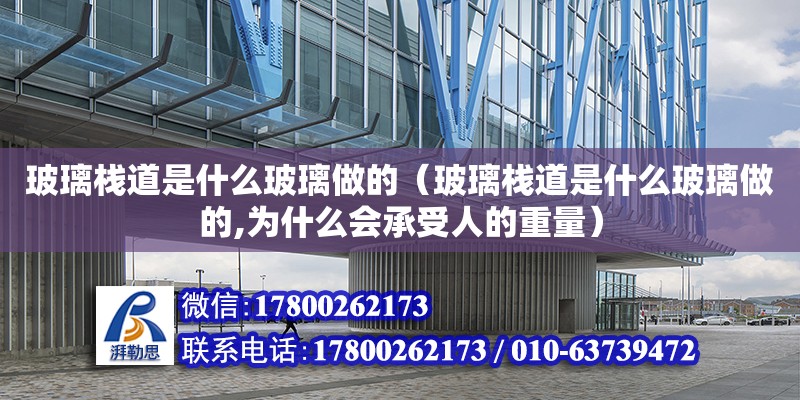 玻璃栈道是什么玻璃做的（玻璃栈道是什么玻璃做的,为什么会承受人的重量）

湃勒思

微信:17800262173

联系电话:17800262173 / 010-63739472